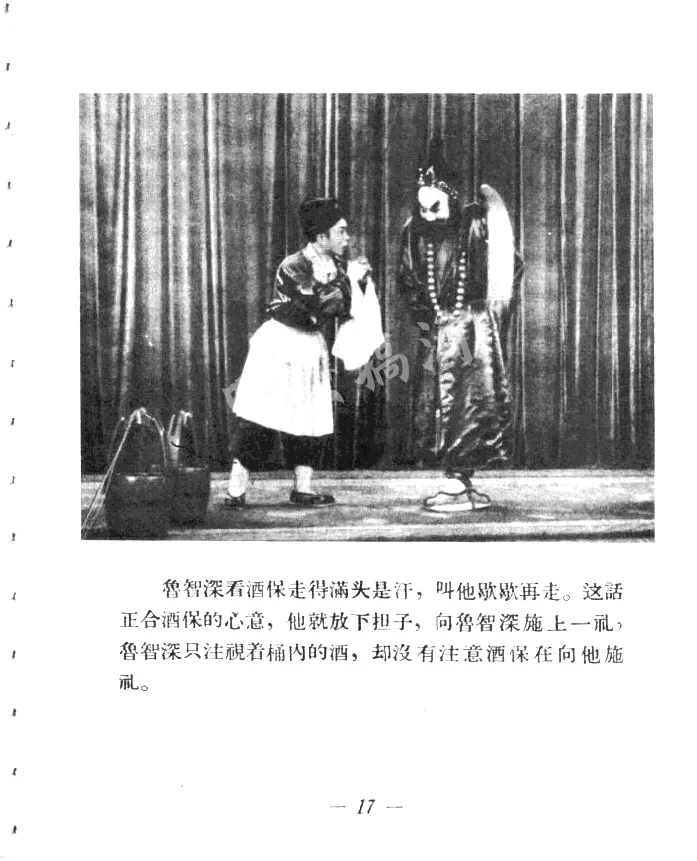 鲁智深看酒保走得满头是汗，叫他歇歇再走。这話正合酒保的心意，他就放下担子，向鲁智深施上一礼，鲁智深只注視着桶内的酒，却沒有注意酒保在向他施礼。

— 17 —